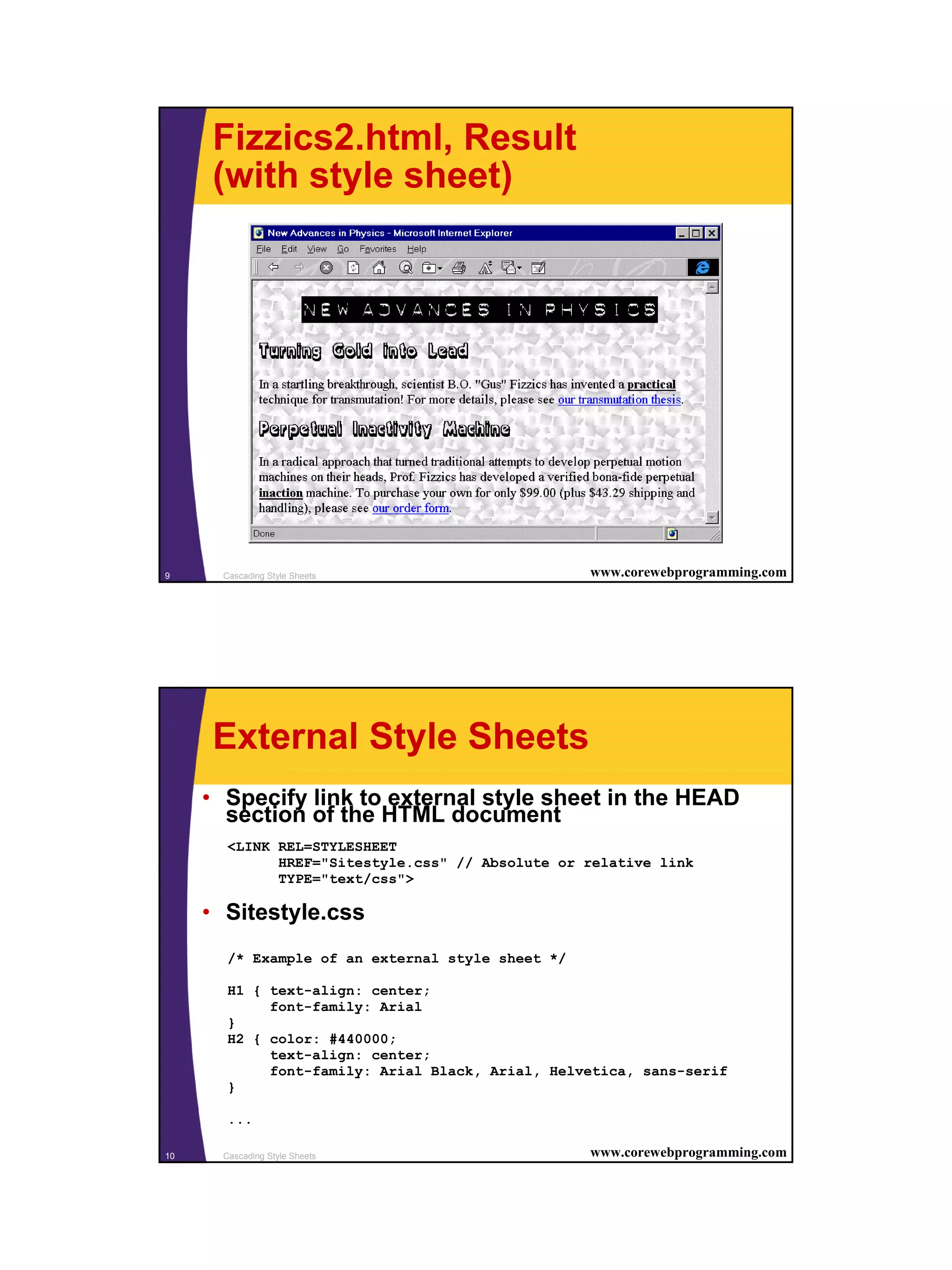 Fizzics2.html, Result
(with style sheet)

New Advances in Physics - Microsoft Internet Explorer

File Edit View Go Favorites Help

NEW ADVANCES IN PHYSICS

Turning Gold into Lead

In a startling breakthrough, scientist B.O. "Gus" Fizzics has invented a practical technique for transmutation! For more details, please see our transmutation thesis.

Perpetual Inactivity Machine

In a radical approach that turned traditional attempts to develop perpetual motion machines on their heads, Prof. Fizzics has developed a verified bona-fide perpetual inaction machine. To purchase your own for only $99.00 (plus $43.29 shipping and handling), please see our order form.

Done

9 Cascading Style Sheets www.corewebprogramming.com

External Style Sheets

• Specify link to external style sheet in the HEAD section of the HTML document

<LINK REL=STYLESHEET
      HREF="Sitestyle.css" // Absolute or relative link
      TYPE="text/css">

• Sitestyle.css

/* Example of an external style sheet */

H1 { text-align: center;
     font-family: Arial
}
H2 { color: #440000;
     text-align: center;
     font-family: Arial Black, Arial, Helvetica, sans-serif
}

...

10 Cascading Style Sheets www.corewebprogramming.com